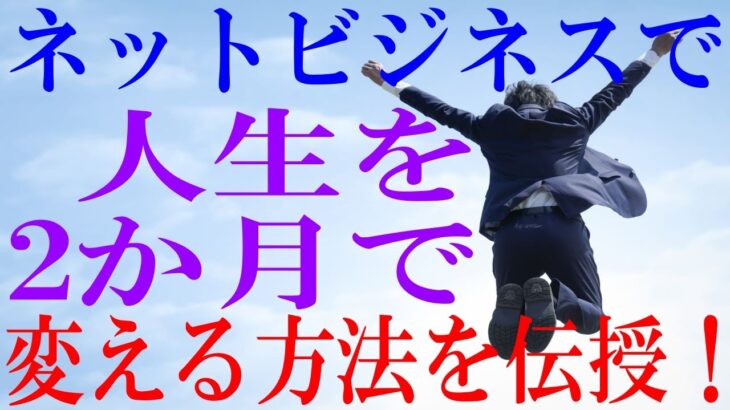 ネットビジネスで
人生を
2か月で
変える方法を伝授！